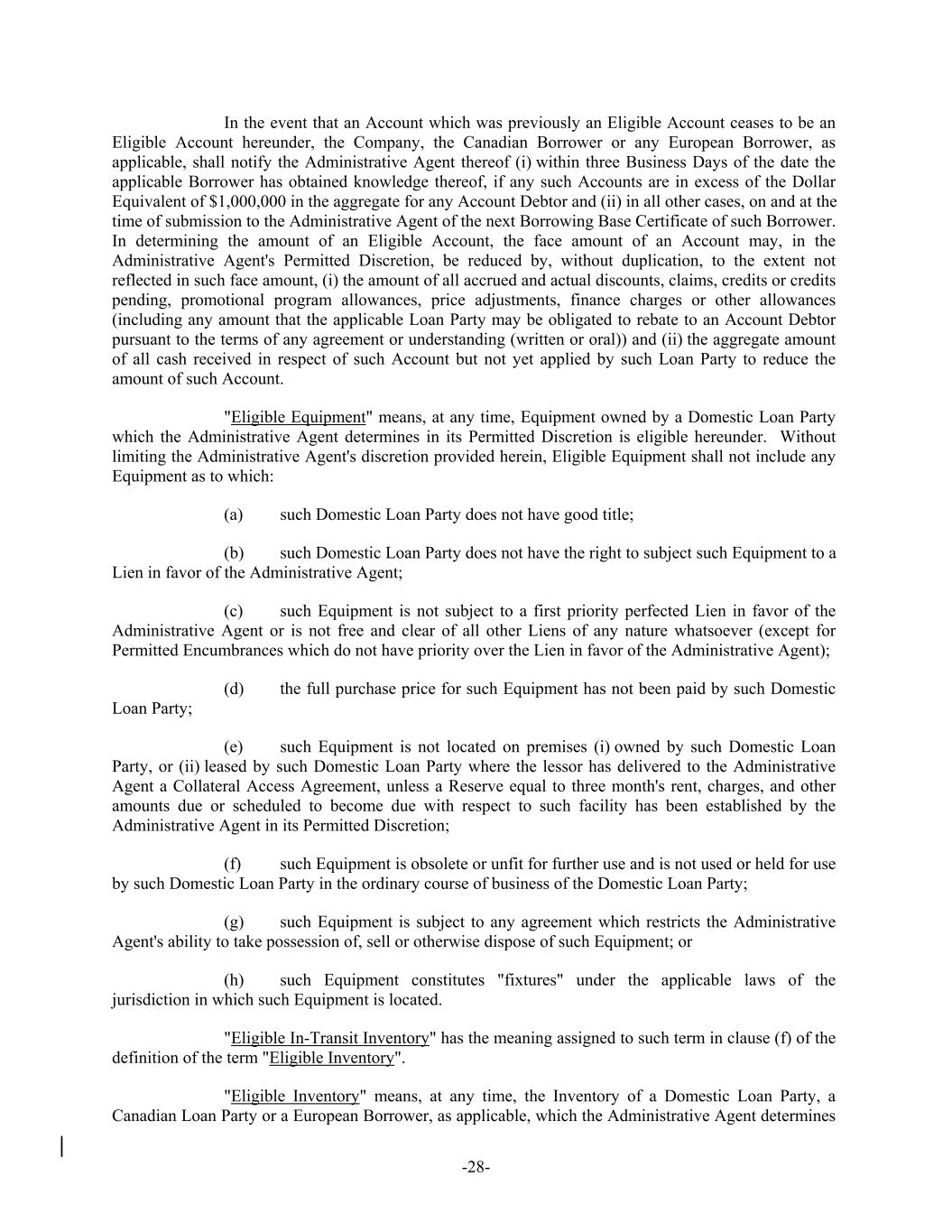 In the event that an Account which was previously an Eligible Account ceases to be an Eligible Account hereunder, the Company, the Canadian Borrower or any European Borrower, as applicable, shall notify the Administrative Agent thereof (i) within three Business Days of the date the applicable Borrower has obtained knowledge thereof, if any such Accounts are in excess of the Dollar Equivalent of $1,000,000 in the aggregate for any Account Debtor and (ii) in all other cases, on and at the time of submission to the Administrative Agent of the next Borrowing Base Certificate of such Borrower. In determining the amount of an Eligible Account, the face amount of an Account may, in the Administrative Agent's Permitted Discretion, be reduced by, without duplication, to the extent not reflected in such face amount, (i) the amount of all accrued and actual discounts, claims, credits or credits pending, promotional program allowances, price adjustments, finance charges or other allowances (including any amount that the applicable Loan Party may be obligated to rebate to an Account Debtor pursuant to the terms of any agreement or understanding (written or oral)) and (ii) the aggregate amount of all cash received in respect of such Account but not yet applied by such Loan Party to reduce the amount of such Account.

"Eligible Equipment" means, at any time, Equipment owned by a Domestic Loan Party which the Administrative Agent determines in its Permitted Discretion is eligible hereunder. Without limiting the Administrative Agent's discretion provided herein, Eligible Equipment shall not include any Equipment as to which:

(a) such Domestic Loan Party does not have good title;

(b) such Domestic Loan Party does not have the right to subject such Equipment to a Lien in favor of the Administrative Agent;

(c) such Equipment is not subject to a first priority perfected Lien in favor of the Administrative Agent or is not free and clear of all other Liens of any nature whatsoever (except for Permitted Encumbrances which do not have priority over the Lien in favor of the Administrative Agent);

(d) the full purchase price for such Equipment has not been paid by such Domestic Loan Party;

(e) such Equipment is not located on premises (i) owned by such Domestic Loan Party, or (ii) leased by such Domestic Loan Party where the lessor has delivered to the Administrative Agent a Collateral Access Agreement, unless a Reserve equal to three month's rent, charges, and other amounts due or scheduled to become due with respect to such facility has been established by the Administrative Agent in its Permitted Discretion;

(f) such Equipment is obsolete or unfit for further use and is not used or held for use by such Domestic Loan Party in the ordinary course of business of the Domestic Loan Party;

(g) such Equipment is subject to any agreement which restricts the Administrative Agent's ability to take possession of, sell or otherwise dispose of such Equipment; or

(h) such Equipment constitutes "fixtures" under the applicable laws of the jurisdiction in which such Equipment is located.

"Eligible In-Transit Inventory" has the meaning assigned to such term in clause (f) of the definition of the term "Eligible Inventory".

"Eligible Inventory" means, at any time, the Inventory of a Domestic Loan Party, a Canadian Loan Party or a European Borrower, as applicable, which the Administrative Agent determines

-28-